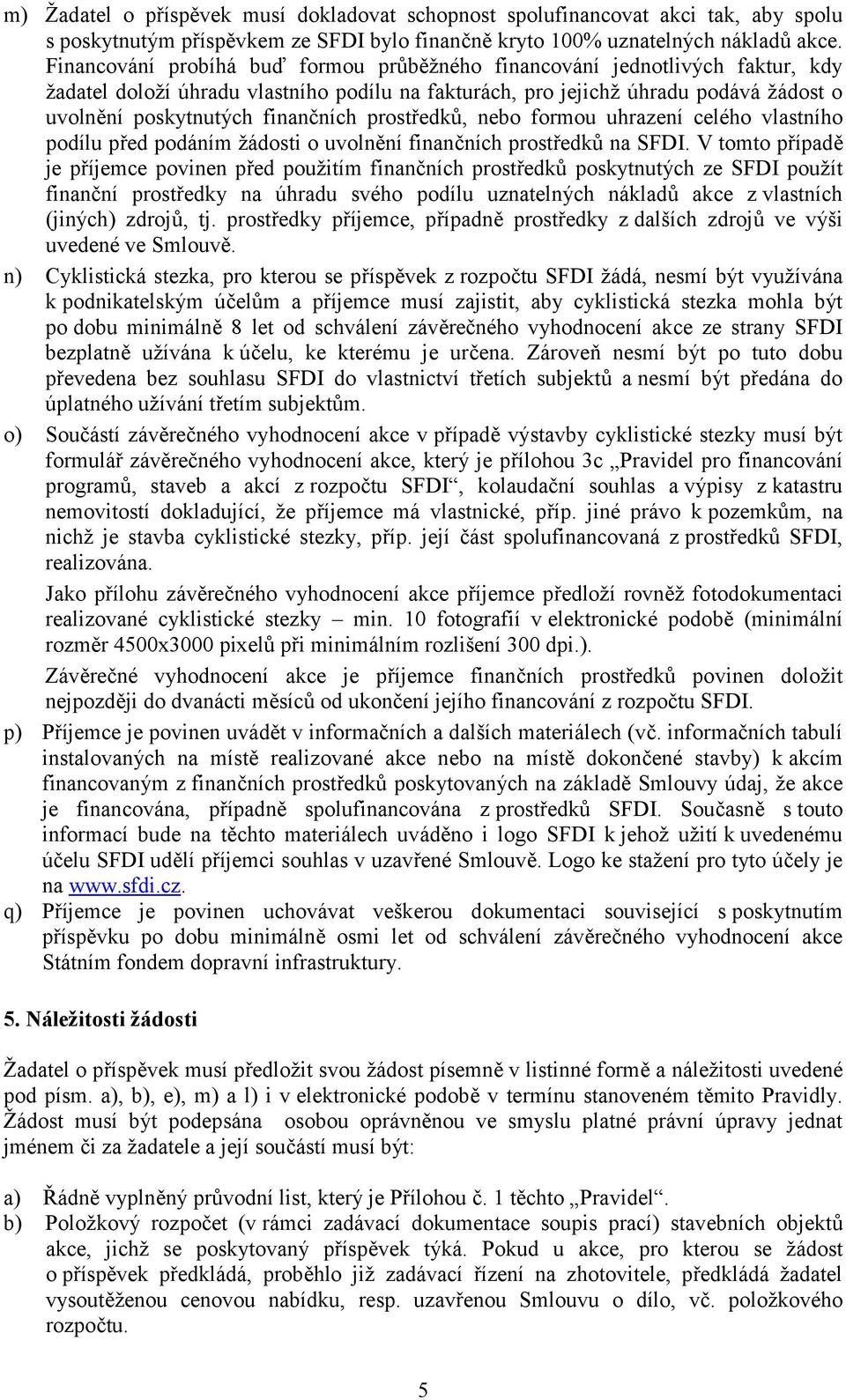 m) Žadatel o příspěvek musí dokladovat schopnost spolufinancovat akci tak, aby spolu s poskytnutým příspěvkem ze SFDI bylo finančně kryto 100% uznatelných nákladů akce. Financování probíhá buď formou průběžného financování jednotlivých faktur, kdy žadatel doloží úhradu vlastního podílu na fakturách, pro jejichž úhradu podává žádost o uvolnění poskytnutých finančních prostředků, nebo formou uhrazení celého vlastního podílu před podáním žádosti o uvolnění finančních prostředků na SFDI. V tomto případě je příjemce povinen před použitím finančních prostředků poskytnutých ze SFDI použít finanční prostředky na úhradu svého podílu uznatelných nákladů akce z vlastních (jiných) zdrojů, tj. prostředky příjemce, případně prostředky z dalších zdrojů ve výši uvedené ve Smlouvě.

n) Cyklistická stezka, pro kterou se příspěvek z rozpočtu SFDI žádá, nesmí být využívána k podnikatelským účelům a příjemce musí zajistit, aby cyklistická stezka mohla být po dobu minimálně 8 let od schválení závěrečného vyhodnocení akce ze strany SFDI bezplatně užívána k účelu, ke kterému je určena. Zároveň nesmí být po tuto dobu převedena bez souhlasu SFDI do vlastnictví třetích subjektů a nesmí být předána do úplatného užívání třetím subjektům.

o) Součástí závěrečného vyhodnocení akce v případě výstavby cyklistické stezky musí být formulář závěrečného vyhodnocení akce, který je přílohou 3c „Pravidel pro financování programů, staveb a akcí z rozpočtu SFDI“, kolaudační souhlas a výpisy z katastru nemovitostí dokladující, že příjemce má vlastnické, příp. jiné právo k pozemkům, na nichž je stavba cyklistické stezky, příp. její část spolufinancovaná z prostředků SFDI, realizována.

Jako přílohu závěrečného vyhodnocení akce příjemce předloží rovněž fotodokumentaci realizované cyklistické stezky – min. 10 fotografií v elektronické podobě (minimální rozměr 4500x3000 pixelů při minimálním rozlišení 300 dpi.).

Závěrečné vyhodnocení akce je příjemce finančních prostředků povinen doložit nejpozději do dvanácti měsíců od ukončení jejího financování z rozpočtu SFDI.

p) Příjemce je povinen uvádět v informačních a dalších materiálech (vč. informačních tabulí instalovaných na místě realizované akce nebo na místě dokončené stavby) k akcím financovaným z finančních prostředků poskytovaných na základě Smlouvy údaj, že akce je financována, případně spolufinancována z prostředků SFDI. Současně s touto informací bude na těchto materiálech uváděno i logo SFDI k jehož užití k uvedenému účelu SFDI udělí příjemci souhlas v uzavřené Smlouvě. Logo ke stažení pro tyto účely je na www.sfdi.cz.

q) Příjemce je povinen uchovávat veškerou dokumentaci související s poskytnutím příspěvku po dobu minimálně osmi let od schválení závěrečného vyhodnocení akce Státním fondem dopravní infrastruktury.

5. Náležitosti žádosti

Žadatel o příspěvek musí předložit svou žádost písemně v listinné formě a náležitosti uvedené pod písm. a), b), e), m) a l) i v elektronické podobě v termínu stanoveném těmito Pravidly. Žádost musí být podepsána osobou oprávněnou ve smyslu platné právní úpravy jednat jménem či za žadatele a její součástí musí být:

a) Řádně vyplněný průvodní list, který je Přílohou č. 1 těchto „Pravidel“.

b) Položkový rozpočet (v rámci zadávací dokumentace soupis prací) stavebních objektů akce, jichž se poskytovaný příspěvek týká. Pokud u akce, pro kterou se žádost o příspěvek předkládá, proběhlo již zadávací řízení na zhotovitele, předkládá žadatel vysoutěženou cenovou nabídku, resp. uzavřenou Smlouvu o dílo, vč. položkového rozpočtu.

5